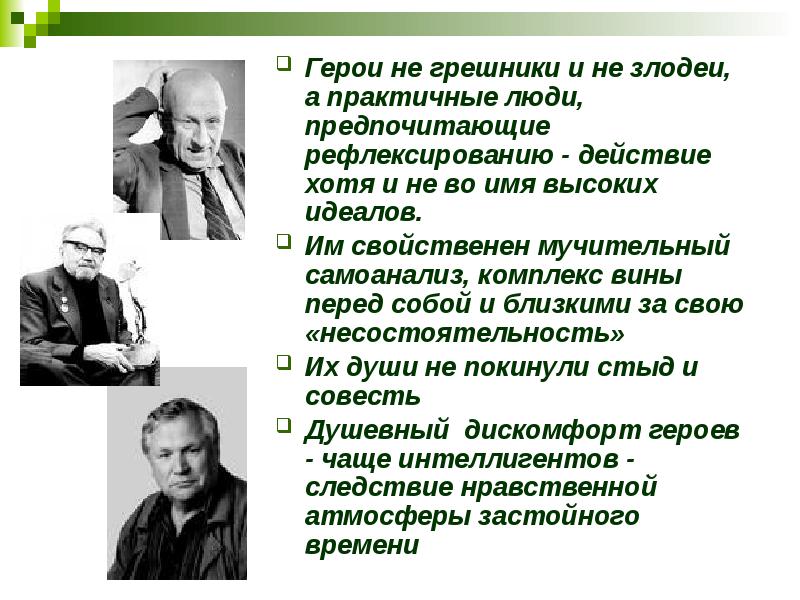 Герои не грешники и не злодеи, а практичные люди, предпочитающие рефлексированию - действие хотя и не во имя высоких идеалов.

Им свойственен мучительный самоанализ, комплекс вины перед собой и близкими за свою «несостоятельность»

Их души не покинули стыд и совесть

Душевный дискомфорт героев - чаще интеллигентов - следствие нравственной атмосферы застойного времени